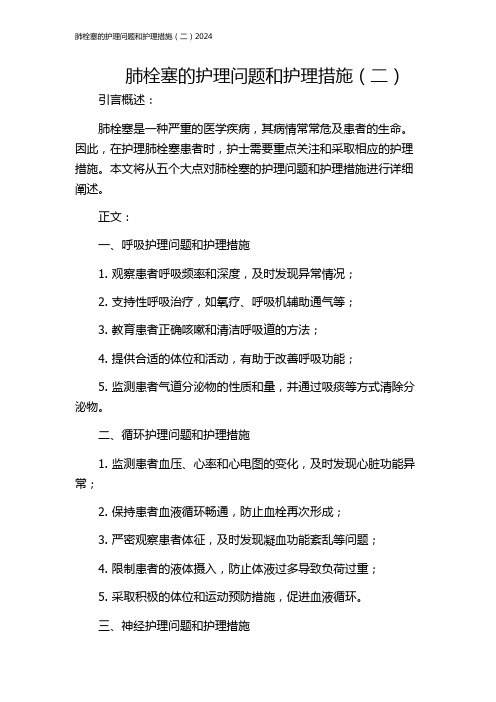 肺栓塞的护理问题和护理措施（二）2024

肺栓塞的护理问题和护理措施（二）

引言概述：

肺栓塞是一种严重的医学疾病，其病情常常危及患者的生命。因此，在护理肺栓塞患者时，护士需要重点关注和采取相应的护理措施。本文将从五个大点对肺栓塞的护理问题和护理措施进行详细阐述。

正文：

一、呼吸护理问题和护理措施

1. 观察患者呼吸频率和深度，及时发现异常情况；

2. 支持性呼吸治疗，如氧疗、呼吸机辅助通气等；

3. 教育患者正确咳嗽和清洁呼吸道的方法；

4. 提供合适的体位和活动，有助于改善呼吸功能；

5. 监测患者气道分泌物的性质和量，并通过吸痰等方式清除分泌物。

二、循环护理问题和护理措施

1. 监测患者血压、心率和心电图的变化，及时发现心脏功能异常；

2. 保持患者血液循环畅通，防止血栓再次形成；

3. 严密观察患者体征，及时发现凝血功能紊乱等问题；

4. 限制患者的液体摄入，防止体液过多导致负荷过重；

5. 采取积极的体位和运动预防措施，促进血液循环。

三、神经护理问题和护理措施